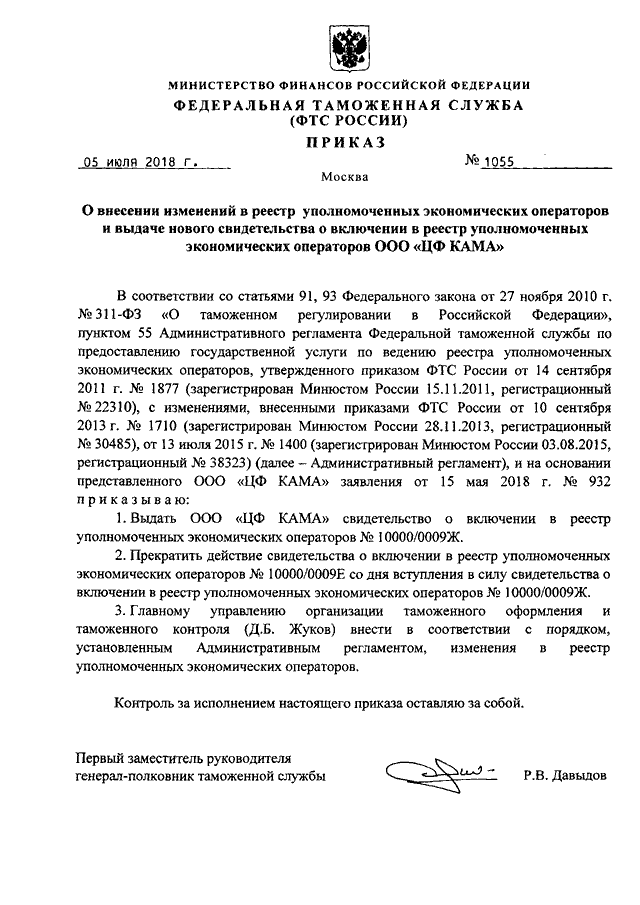 МИНИСТЕРСТВО ФИНАНСОВ РОССИЙСКОЙ ФЕДЕРАЦИИ
ФЕДЕРАЛЬНАЯ ТАМОЖЕННАЯ СЛУЖБА
(ФТС РОССИИ)
ПРИКАЗ

05 июля 2018 г.

№ 1055

Москва

О внесении изменений в реестр уполномоченных экономических операторов и выдаче нового свидетельства о включении в реестр уполномоченных экономических операторов ООО «ЦФ КАМА»

В соответствии со статьями 91, 93 Федерального закона от 27 ноября 2010 г. № 311-ФЗ «О таможенном регулировании в Российской Федерации», пунктом 55 Административного регламента Федеральной таможенной службы по предоставлению государственной услуги по ведению реестра уполномоченных экономических операторов, утвержденного приказом ФТС России от 14 сентября 2011 г. № 1877 (зарегистрирован Минюстом России 15.11.2011, регистрационный № 22310), с изменениями, внесенными приказами ФТС России от 10 сентября 2013 г. № 1710 (зарегистрирован Минюстом России 28.11.2013, регистрационный № 30485), от 13 июля 2015 г. № 1400 (зарегистрирован Минюстом России 03.08.2015, регистрационный № 38323) (далее – Административный регламент), и на основании представленного ООО «ЦФ КАМА» заявления от 15 мая 2018 г. № 932 приказываю:

1. Выдать ООО «ЦФ КАМА» свидетельство о включении в реестр уполномоченных экономических операторов № 10000/0009Ж.

2. Прекратить действие свидетельства о включении в реестр уполномоченных экономических операторов № 10000/0009Е со дня вступления в силу свидетельства о включении в реестр уполномоченных экономических операторов № 10000/0009Ж.

3. Главному управлению организации таможенного оформления и таможенного контроля (Д.Б. Жуков) внести в соответствии с порядком, установленным Административным регламентом, изменения в реестр уполномоченных экономических операторов.

Контроль за исполнением настоящего приказа оставляю за собой.

Первый заместитель руководителя
генерал-полковник таможенной службы

Р.В. Давыдов